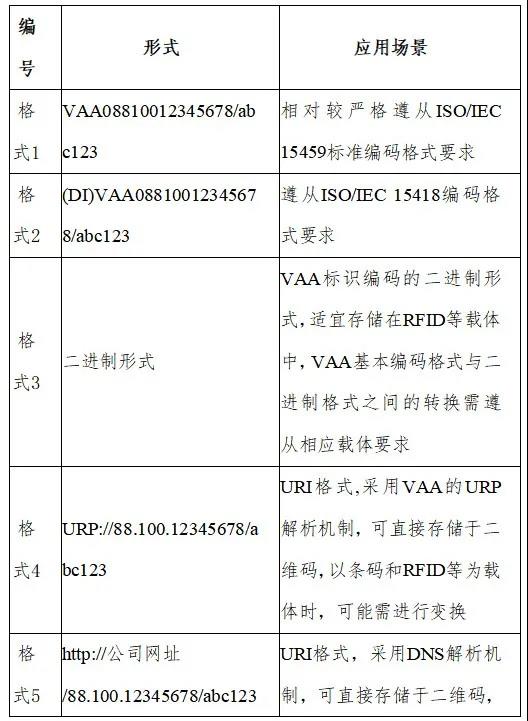 | 编号 | 形式 | 应用场景 |
|---|---|---|
| 格式1 | VAA08810012345678/abc123 | 相对较严格遵从ISO/IEC 15459标准编码格式要求 |
| 格式2 | (DI)VAA08810012345678/abc123 | 遵从ISO/IEC 15418编码格式要求 |
| 格式3 | 二进制形式 | VAA标识编码的二进制形式，适宜存储在RFID等载体中，VAA基本编码格式与二进制格式之间的转换需遵从相应载体要求 |
| 格式4 | URP://88.100.12345678/abc123 | URI格式,采用VAA的URP解析机制，可直接存储于二维码，以条码和RFID等为载体时，可能需进行变换 |
| 格式5 | http://公司网址/88.100.12345678/abc123 | URI格式，采用DNS解析机制，可直接存储于二维码， |